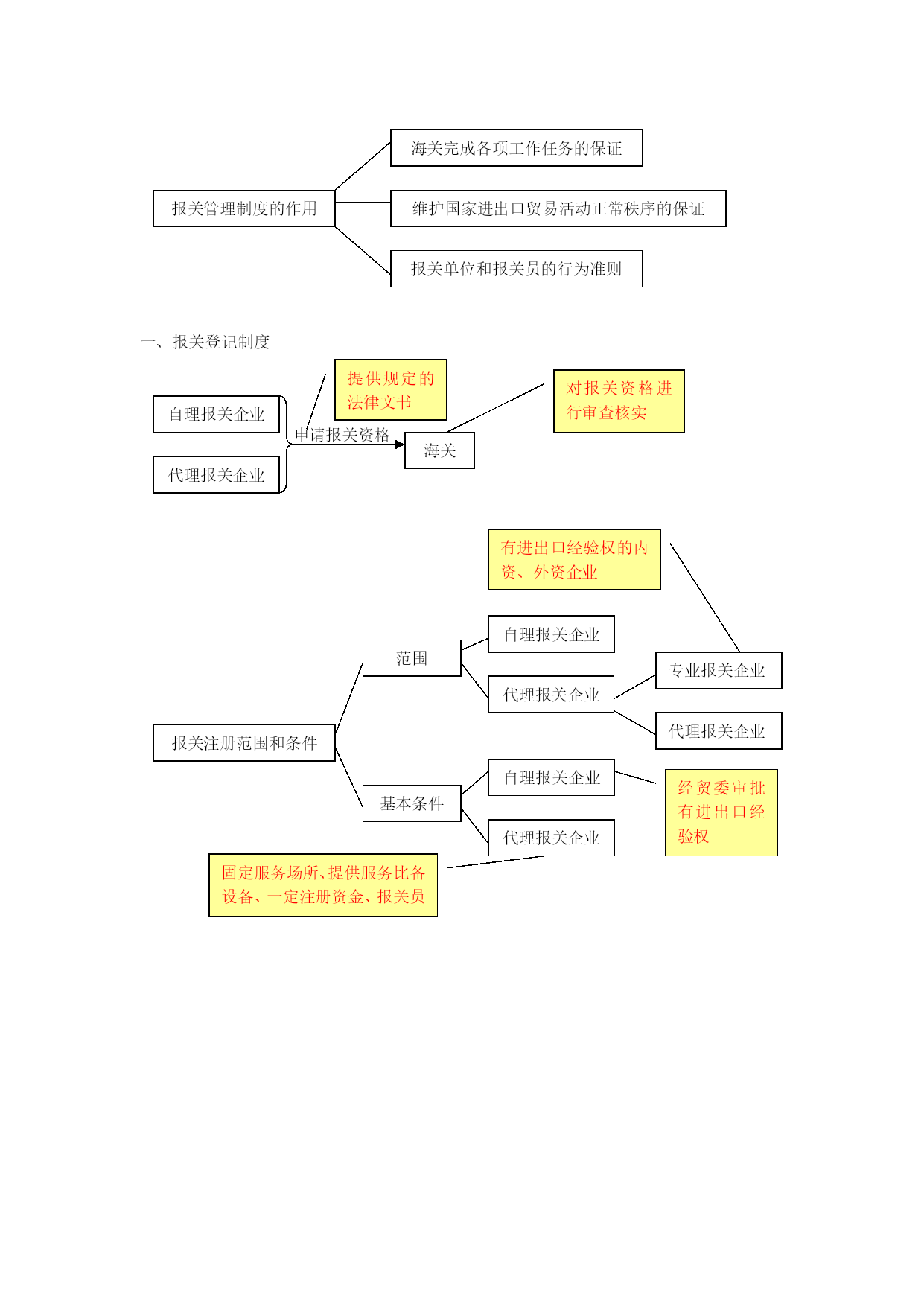 报关管理制度的作用

海关完成各项工作任务的保证

维护国家进出口贸易活动正常秩序的保证

报关单位和报关员的行为准则

一、报关登记制度

自理报关企业

代理报关企业

提供规定的法律文书

申请报关资格

海关

对报关资格进行审查核实

有进出口经验权的内资、外资企业

报关注册范围和条件

范围

自理报关企业

代理报关企业

专业报关企业

代理报关企业

基本条件

自理报关企业

代理报关企业

经贸委审批有进出口经验权

固定服务场所、提供服务比备设备、一定注册资金、报关员